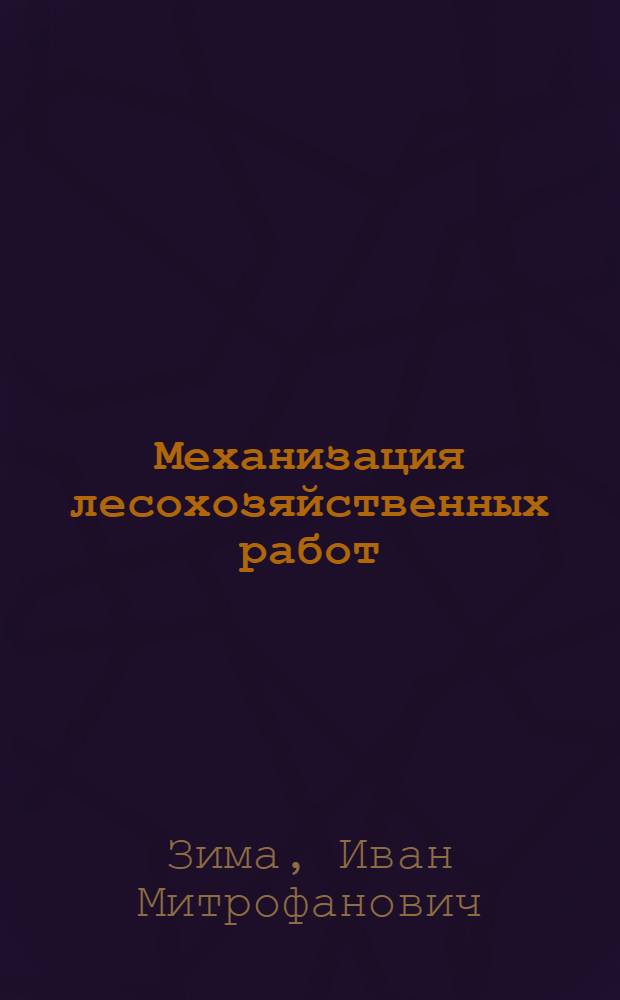 Механизация лесохозяйственных работ

Зима, Иван Митрофанович